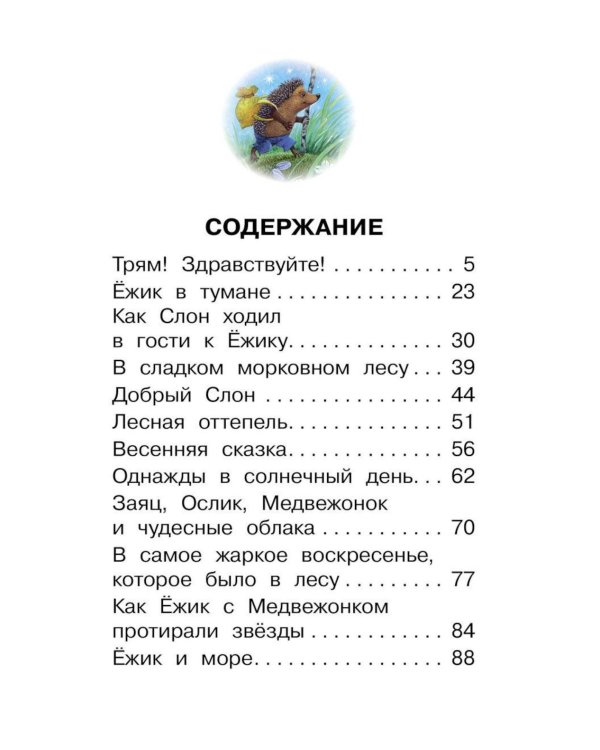 СОДЕРЖАНИЕ

Трям! Здравствуйте! 5
Ёжик в тумане 23
Как Слон ходил в гости к Ёжику 30
В сладком морковном лесу 39
Добрый Слон 44
Лесная оттепель 51
Весенняя сказка 56
Однажды в солнечный день 62
Заяц, Ослик, Медвежонок и чудесные облака 70
В самое жаркое воскресенье, которое было в лесу 77
Как Ёжик с Медвежонком протирали звёзды 84
Ёжик и море 88